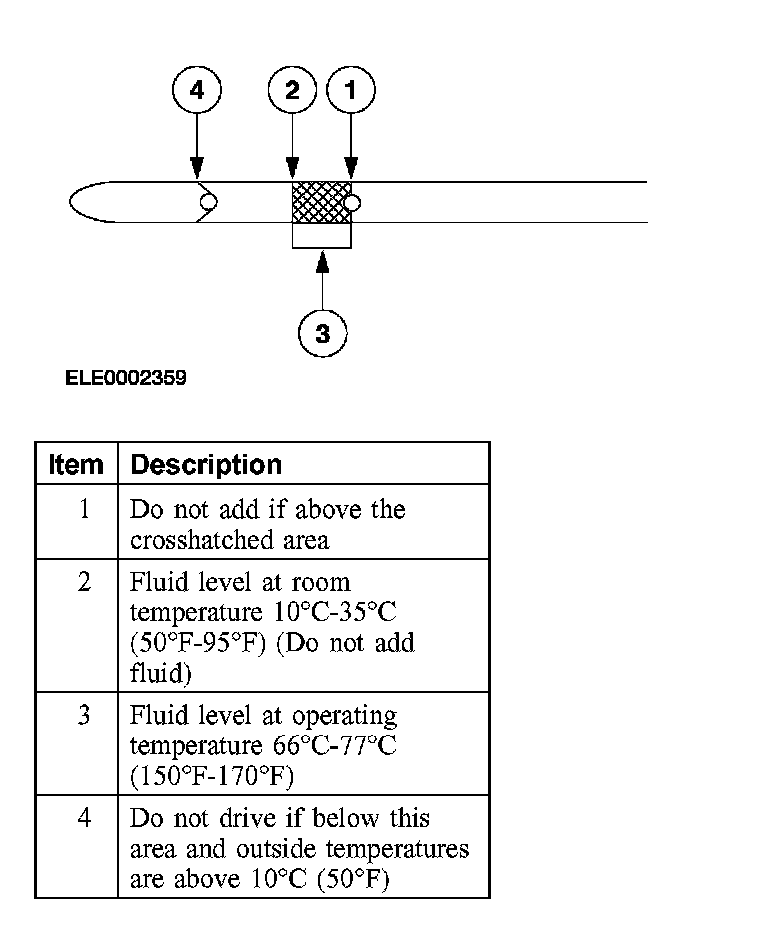 4 2 1

3

ELE0002359

| Item | Description |
|---|---|
| 1 | Do not add if above the crosshatched area |
| 2 | Fluid level at room temperature 10°C-35°C (50°F-95°F) (Do not add fluid) |
| 3 | Fluid level at operating temperature 66°C-77°C (150°F-170°F) |
| 4 | Do not drive if below this area and outside temperatures are above 10°C (50°F) |